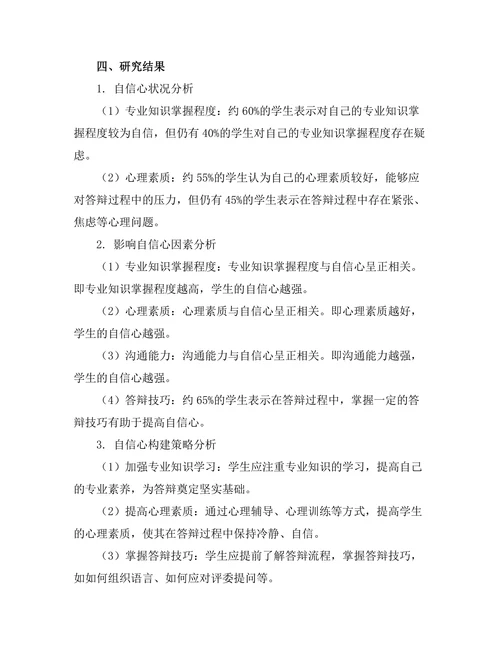 四、研究结果

1. 自信心状况分析

（1）专业知识掌握程度：约 60%的学生表示对自己的专业知识掌握程度较为自信，但仍有 40%的学生对自己的专业知识掌握程度存在疑虑。

（2）心理素质：约 55%的学生认为自己的心理素质较好，能够应对答辩过程中的压力，但仍有 45%的学生表示在答辩过程中存在紧张、焦虑等心理问题。

2. 影响自信心因素分析

（1）专业知识掌握程度：专业知识掌握程度与自信心呈正相关。即专业知识掌握程度越高，学生的自信心越强。

（2）心理素质：心理素质与自信心呈正相关。即心理素质越好，学生的自信心越强。

（3）沟通能力：沟通能力与自信心呈正相关。即沟通能力越强，学生的自信心越强。

（4）答辩技巧：约 65%的学生表示在答辩过程中，掌握一定的答辩技巧有助于提高自信心。

3. 自信心构建策略分析

（1）加强专业知识学习：学生应注重专业知识的学习，提高自己的专业素养，为答辩奠定坚实基础。

（2）提高心理素质：通过心理辅导、心理训练等方式，提高学生的心理素质，使其在答辩过程中保持冷静、自信。

（3）掌握答辩技巧：学生应提前了解答辩流程，掌握答辩技巧，如如何组织语言、如何应对评委提问等。